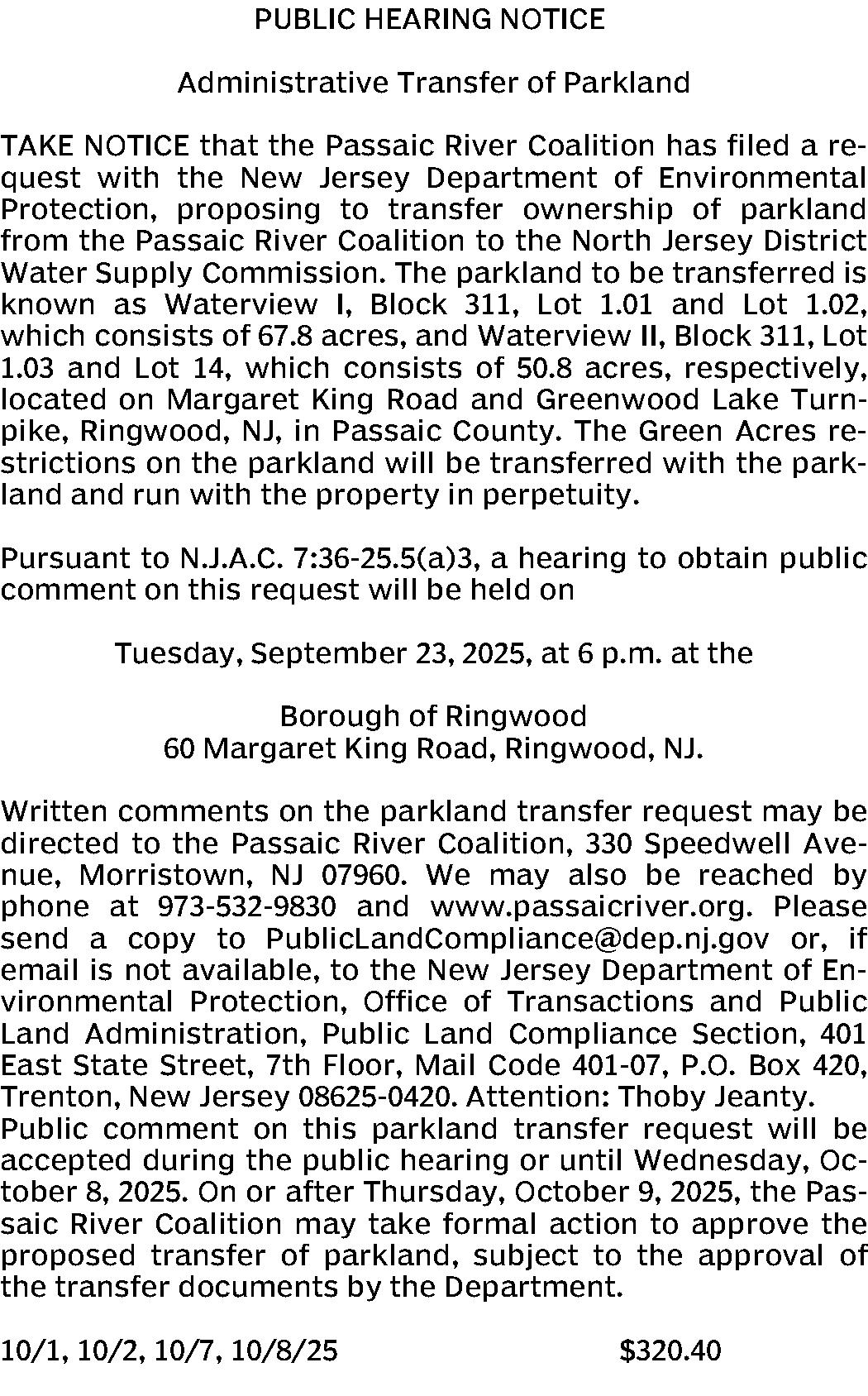 PUBLIC HEARING NOTICE

Administrative Transfer of Parkland

TAKE NOTICE that the Passaic River Coalition has filed a request with the New Jersey Department of Environmental Protection, proposing to transfer ownership of parkland from the Passaic River Coalition to the North Jersey District Water Supply Commission. The parkland to be transferred is known as Waterview I, Block 311, Lot 1.01 and Lot 1.02, which consists of 67.8 acres, and Waterview II, Block 311, Lot 1.03 and Lot 14, which consists of 50.8 acres, respectively, located on Margaret King Road and Greenwood Lake Turnpike, Ringwood, NJ, in Passaic County. The Green Acres restrictions on the parkland will be transferred with the parkland and run with the property in perpetuity.

Pursuant to N.J.A.C. 7:36-25.5(a)3, a hearing to obtain public comment on this request will be held on

Tuesday, September 23, 2025, at 6 p.m. at the

Borough of Ringwood
60 Margaret King Road, Ringwood, NJ.

Written comments on the parkland transfer request may be directed to the Passaic River Coalition, 330 Speedwell Avenue, Morristown, NJ 07960. We may also be reached by phone at 973-532-9830 and www.passaicriver.org. Please send a copy to PublicLandCompliance@dep.nj.gov or, if email is not available, to the New Jersey Department of Environmental Protection, Office of Transactions and Public Land Administration, Public Land Compliance Section, 401 East State Street, 7th Floor, Mail Code 401-07, P.O. Box 420, Trenton, New Jersey 08625-0420. Attention: Thoby Jeanty.
Public comment on this parkland transfer request will be accepted during the public hearing or until Wednesday, October 8, 2025. On or after Thursday, October 9, 2025, the Passaic River Coalition may take formal action to approve the proposed transfer of parkland, subject to the approval of the transfer documents by the Department.

10/1, 10/2, 10/7, 10/8/25 $320.40